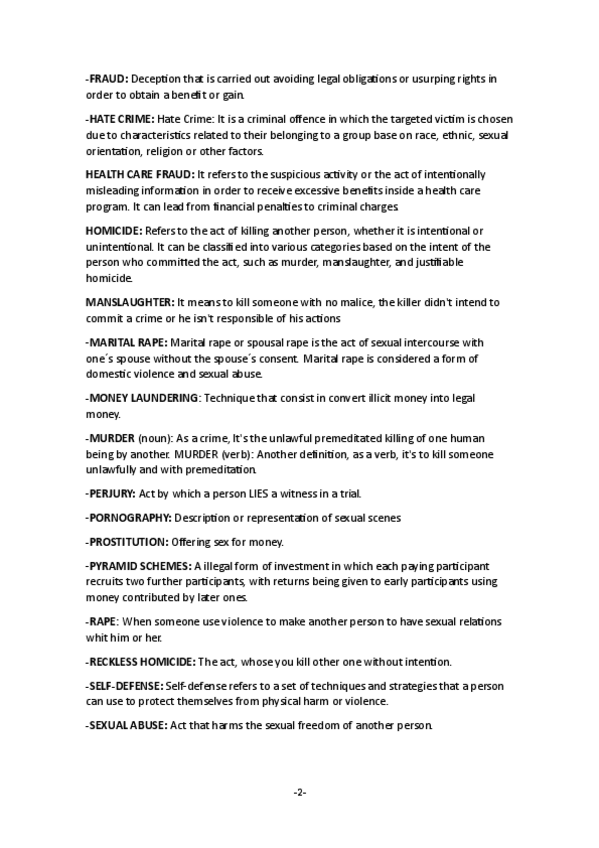 -FRAUD: Deception that is carried out avoiding legal obligations or usurping rights in order to obtain a benefit or gain.

-HATE CRIME: Hate Crime: It is a criminal offence in which the targeted victim is chosen due to characteristics related to their belonging to a group base on race, ethnic, sexual orientation, religion or other factors.

HEALTH CARE FRAUD: It refers to the suspicious activity or the act of intentionally misleading information in order to receive excessive benefits inside a health care program. It can lead from financial penalties to criminal charges.

HOMICIDE: Refers to the act of killing another person, whether it is intentional or unintentional. It can be classified into various categories based on the intent of the person who committed the act, such as murder, manslaughter, and justifiable homicide.

MANSLAUGHTER: It means to kill someone with no malice, the killer didn't intend to commit a crime or he isn't responsible of his actions

-MARITAL RAPE: Marital rape or spousal rape is the act of sexual intercourse with one´s spouse without the spouse´s consent. Marital rape is considered a form of domestic violence and sexual abuse.

-MONEY LAUNDERING: Technique that consist in convert illicit money into legal money.

-MURDER (noun): As a crime, It's the unlawful premeditated killing of one human being by another. MURDER (verb): Another definition, as a verb, it's to kill someone unlawfully and with premeditation.

-PERJURY: Act by which a person LIES a witness in a trial.

-PORNOGRAPHY: Description or representation of sexual scenes

-PROSTITUTION: Offering sex for money.

-PYRAMID SCHEMES: A illegal form of investment in which each paying participant recruits two further participants, with returns being given to early participants using money contributed by later ones.

-RAPE: When someone use violence to make another person to have sexual relations whit him or her.

-RECKLESS HOMICIDE: The act, whose you kill other one without intention.

-SELF-DEFENSE: Self-defense refers to a set of techniques and strategies that a person can use to protect themselves from physical harm or violence.

-SEXUAL ABUSE: Act that harms the sexual freedom of another person.

-2-